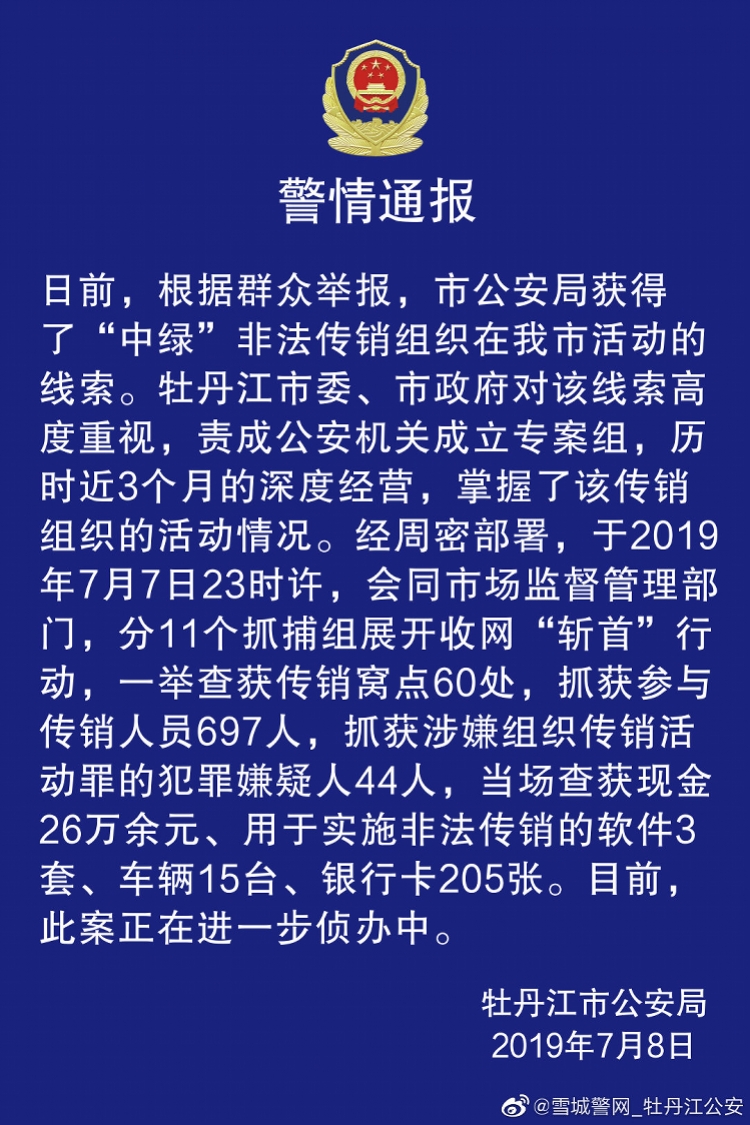 警情通报

日前，根据群众举报，市公安局获得了“中绿”非法传销组织在我市活动的线索。牡丹江市委、市政府对该线索高度重视，责成公安机关成立专案组，历时近3个月的深度经营，掌握了该传销组织的活动情况。经周密部署，于2019年7月7日23时许，会同市场监督管理部门，分11个抓捕组展开收网“斩首”行动，一举查获传销窝点60处，抓获参与传销人员697人，抓获涉嫌组织传销活动罪的犯罪嫌疑人44人，当场查获现金26万余元、用于实施非法传销的软件3套、车辆15台、银行卡205张。目前，此案正在进一步侦办中。

牡丹江市公安局
2019年7月8日

@雪城警网_牡丹江公安